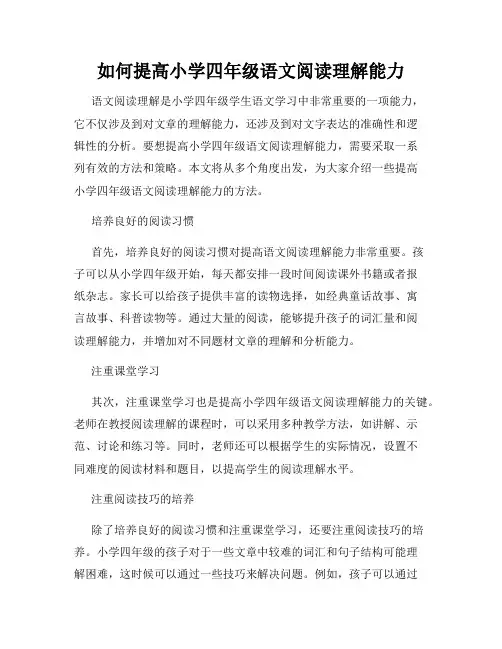 如何提高小学四年级语文阅读理解能力

语文阅读理解是小学四年级学生语文学习中非常重要的一项能力，它不仅涉及到对文章的理解能力，还涉及到对文字表达的准确性和逻辑性的分析。要想提高小学四年级语文阅读理解能力，需要采取一系列有效的方法和策略。本文将从多个角度出发，为大家介绍一些提高小学四年级语文阅读理解能力的方法。

培养良好的阅读习惯

首先，培养良好的阅读习惯对提高语文阅读理解能力非常重要。孩子可以从小学四年级开始，每天都安排一段时间阅读课外书籍或者报纸杂志。家长可以给孩子提供丰富的读物选择，如经典童话故事、寓言故事、科普读物等。通过大量的阅读，能够提升孩子的词汇量和阅读理解能力，并增加对不同题材文章的理解和分析能力。

注重课堂学习

其次，注重课堂学习也是提高小学四年级语文阅读理解能力的关键。老师在教授阅读理解的课程时，可以采用多种教学方法，如讲解、示范、讨论和练习等。同时，老师还可以根据学生的实际情况，设置不同难度的阅读材料和题目，以提高学生的阅读理解水平。

注重阅读技巧的培养

除了培养良好的阅读习惯和注重课堂学习，还要注重阅读技巧的培养。小学四年级的孩子对于一些文章中较难的词汇和句子结构可能理解困难，这时候可以通过一些技巧来解决问题。例如，孩子可以通过